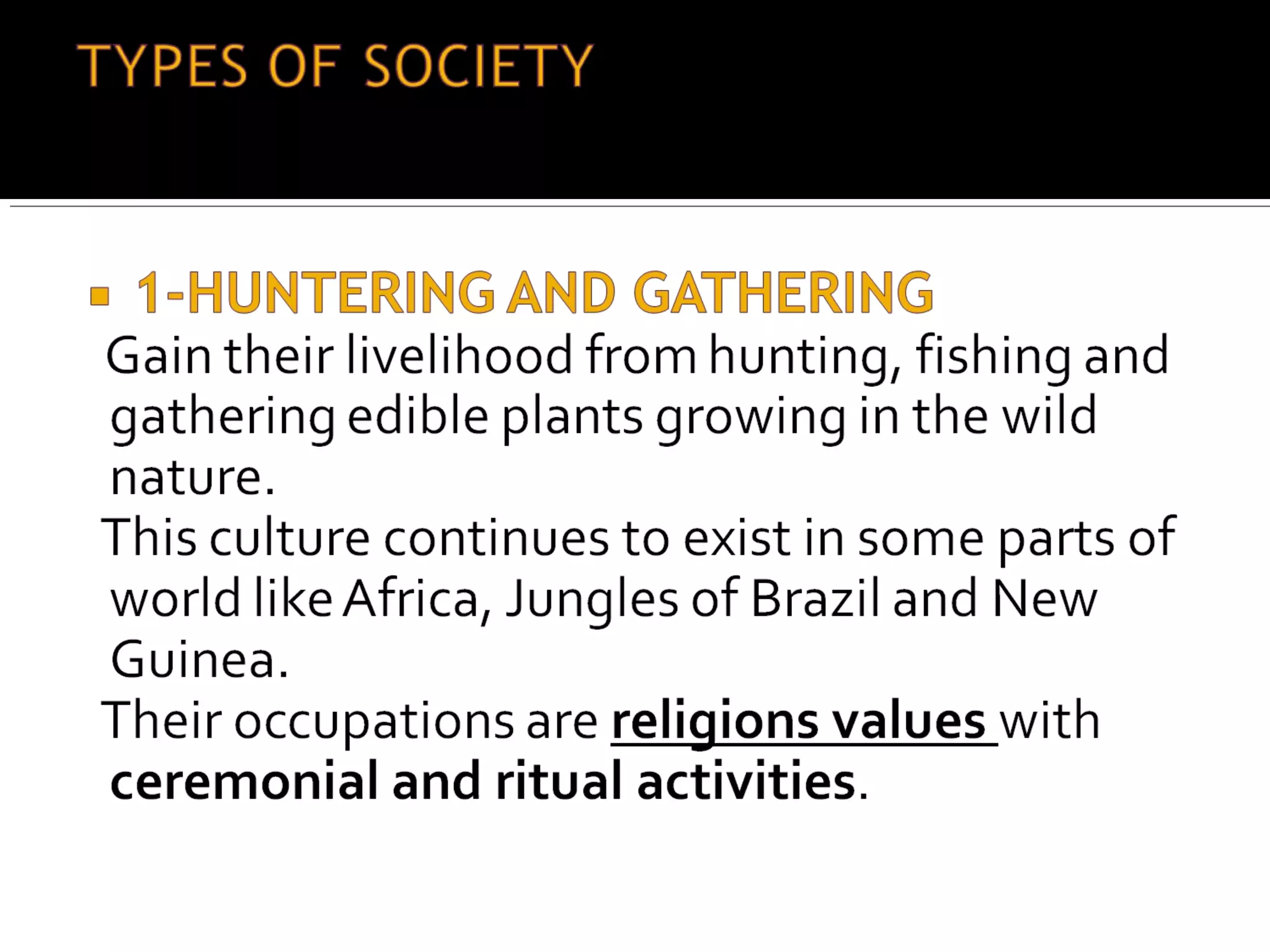 TYPES OF SOCIETY

• 1-HUNTERING AND GATHERING

Gain their livelihood from hunting, fishing and gathering edible plants growing in the wild nature.

This culture continues to exist in some parts of world like Africa, Jungles of Brazil and New Guinea.

Their occupations are religions values with ceremonial and ritual activities.